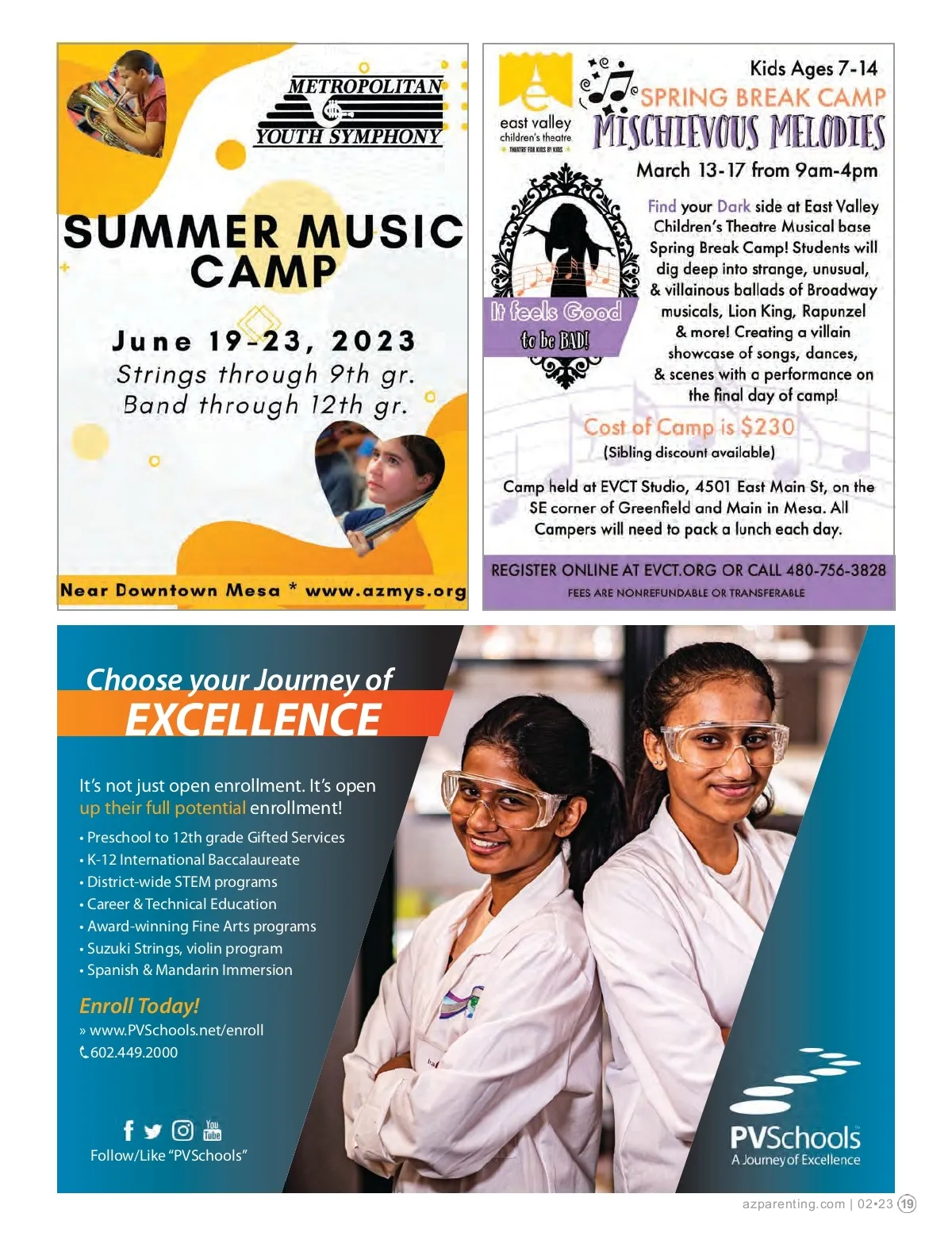 METROPOLITAN
YOUTH SYMPHONY

SUMMER MUSIC CAMP

June 19-23, 2023
Strings through 9th gr.
Band through 12th gr.

Near Downtown Mesa * www.azmys.org

east valley
children's theatre
THEATRE FOR KIDS BY KIDS

Kids Ages 7-14
SPRING BREAK CAMP
MISCHIEVOUS MELODIES
March 13-17 from 9am-4pm

It feels Good
to be BAD!

Find your Dark side at East Valley Children's Theatre Musical base Spring Break Camp! Students will dig deep into strange, unusual, & villainous ballads of Broadway musicals, Lion King, Rapunzel & more! Creating a villain showcase of songs, dances, & scenes with a performance on the final day of camp!

Cost of Camp is $230
(Sibling discount available)

Camp held at EVCT Studio, 4501 East Main St, on the SE corner of Greenfield and Main in Mesa. All Campers will need to pack a lunch each day.

REGISTER ONLINE AT EVCT.ORG OR CALL 480-756-3828
FEES ARE NONREFUNDABLE OR TRANSFERABLE

Choose your Journey of
EXCELLENCE

It's not just open enrollment. It's open up their full potential enrollment!

• Preschool to 12th grade Gifted Services
• K-12 International Baccalaureate
• District-wide STEM programs
• Career & Technical Education
• Award-winning Fine Arts programs
• Suzuki Strings, violin program
• Spanish & Mandarin Immersion

Enroll Today!
» www.PVSchools.net/enroll
602.449.2000

Follow/Like "PVSchools"

PVSchools
A Journey of Excellence

azparenting.com | 02•23 19